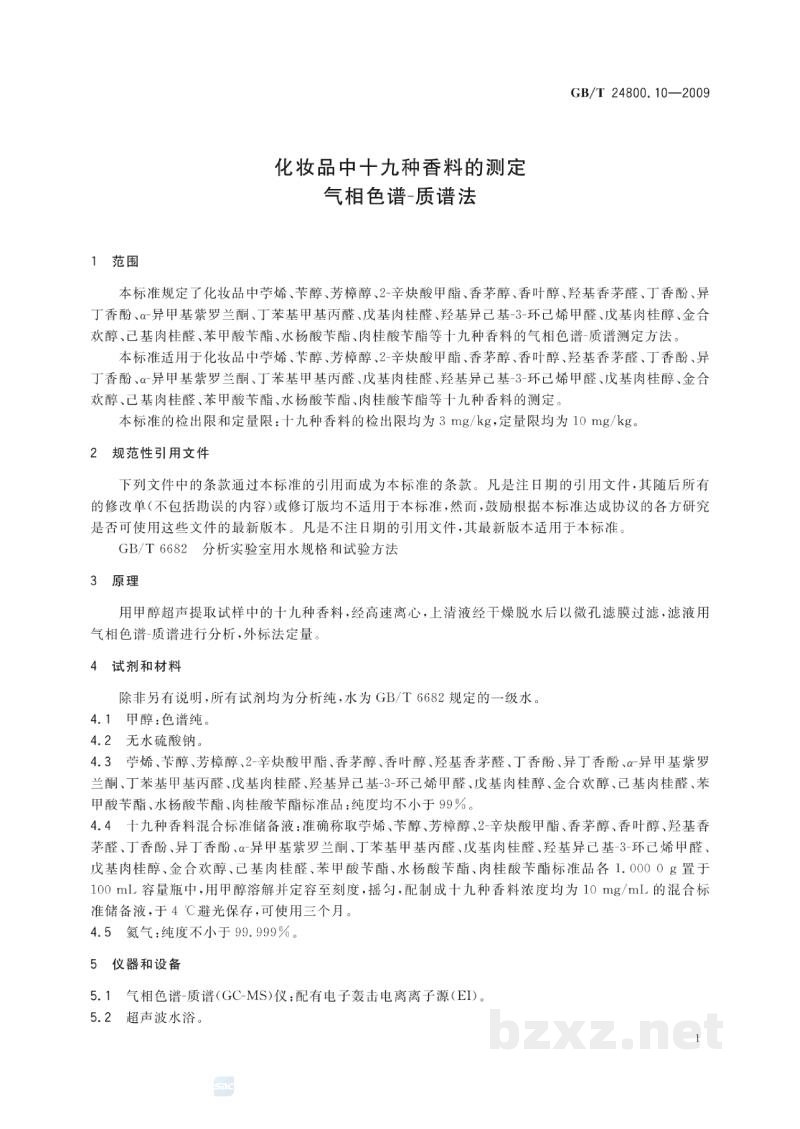 GB/T 24800.10—2009

化妆品中十九种香料的测定
气相色谱-质谱法

1 范围

本标准规定了化妆品中苧烯、苄醇、芳樟醇、2-辛炔酸甲酯、香茅醇、香叶醇、羟基香茅醛、丁香酚、异丁香酚、α-异甲基紫罗兰酮、丁苯基甲基丙醛、戊基肉桂醛、羟基异己基-3-环己烯甲醛、戊基肉桂醇、金合欢醇、己基肉桂醛、苯甲酸苄酯、水杨酸苄酯、肉桂酸苄酯等十九种香料的气相色谱-质谱测定方法。

本标准适用于化妆品中苧烯、苄醇、芳樟醇、2-辛炔酸甲酯、香茅醇、香叶醇、羟基香茅醛、丁香酚、异丁香酚、α-异甲基紫罗兰酮、丁苯基甲基丙醛、戊基肉桂醛、羟基异己基-3-环己烯甲醛、戊基肉桂醇、金合欢醇、己基肉桂醛、苯甲酸苄酯、水杨酸苄酯、肉桂酸苄酯等十九种香料的测定。

本标准的检出限和定量限：十九种香料的检出限均为3 mg/kg，定量限均为10 mg/kg。

2 规范性引用文件

下列文件中的条款通过本标准的引用而成为本标准的条款。凡是注日期的引用文件，其随后所有的修改单(不包括勘误的内容)或修订版均不适用于本标准，然而，鼓励根据本标准达成协议的各方研究是否可使用这些文件的最新版本。凡是不注日期的引用文件，其最新版本适用于本标准。

GB/T 6682 分析实验室用水规格和试验方法

3 原理

用甲醇超声提取试样中的十九种香料，经高速离心，上清液经干燥脱水后以微孔滤膜过滤，滤液用气相色谱-质谱进行分析，外标法定量。

4 试剂和材料

除非另有说明，所有试剂均为分析纯，水为GB/T 6682规定的一级水。

4.1 甲醇：色谱纯。

4.2 无水硫酸钠。

4.3 苧烯、苄醇、芳樟醇、2-辛炔酸甲酯、香茅醇、香叶醇、羟基香茅醛、丁香酚、异丁香酚、α-异甲基紫罗兰酮、丁苯基甲基丙醛、戊基肉桂醛、羟基异己基-3-环己烯甲醛、戊基肉桂醇、金合欢醇、己基肉桂醛、苯甲酸苄酯、水杨酸苄酯、肉桂酸苄酯标准品：纯度均不小于99%。

4.4 十九种香料混合标准储备液：准确称取苧烯、苄醇、芳樟醇、2-辛炔酸甲酯、香茅醇、香叶醇、羟基香茅醛、丁香酚、异丁香酚、α-异甲基紫罗兰酮、丁苯基甲基丙醛、戊基肉桂醛、羟基异己基-3-环己烯甲醛、戊基肉桂醇、金合欢醇、己基肉桂醛、苯甲酸苄酯、水杨酸苄酯、肉桂酸苄酯标准品各1.000 0 g置于100 mL容量瓶中，用甲醇溶解并定容至刻度，摇匀，配制成十九种香料浓度均为10 mg/mL的混合标准储备液，于4 ℃避光保存，可使用三个月。

4.5 氦气：纯度不小于99.999%。

5 仪器和设备

5.1 气相色谱-质谱(GC-MS)仪：配有电子轰击电离离子源(EI)。

5.2 超声波水浴。

1

bzxz.net